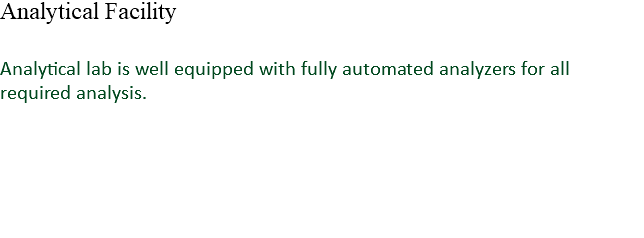 Analytical Facility

Analytical lab is well equipped with fully automated analyzers for all required analysis.